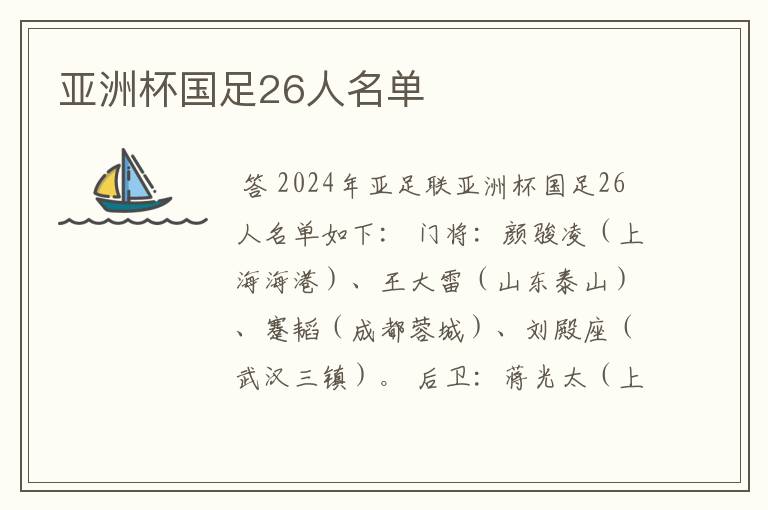 亚洲杯国足26人名单

答 2024年亚足联亚洲杯国足26人名单如下： 门将：颜骏凌（上海海港）、王大雷（山东泰山）、蹇韬（成都蓉城）、刘殿座（武汉三镇）。 后卫：蒋光太（上